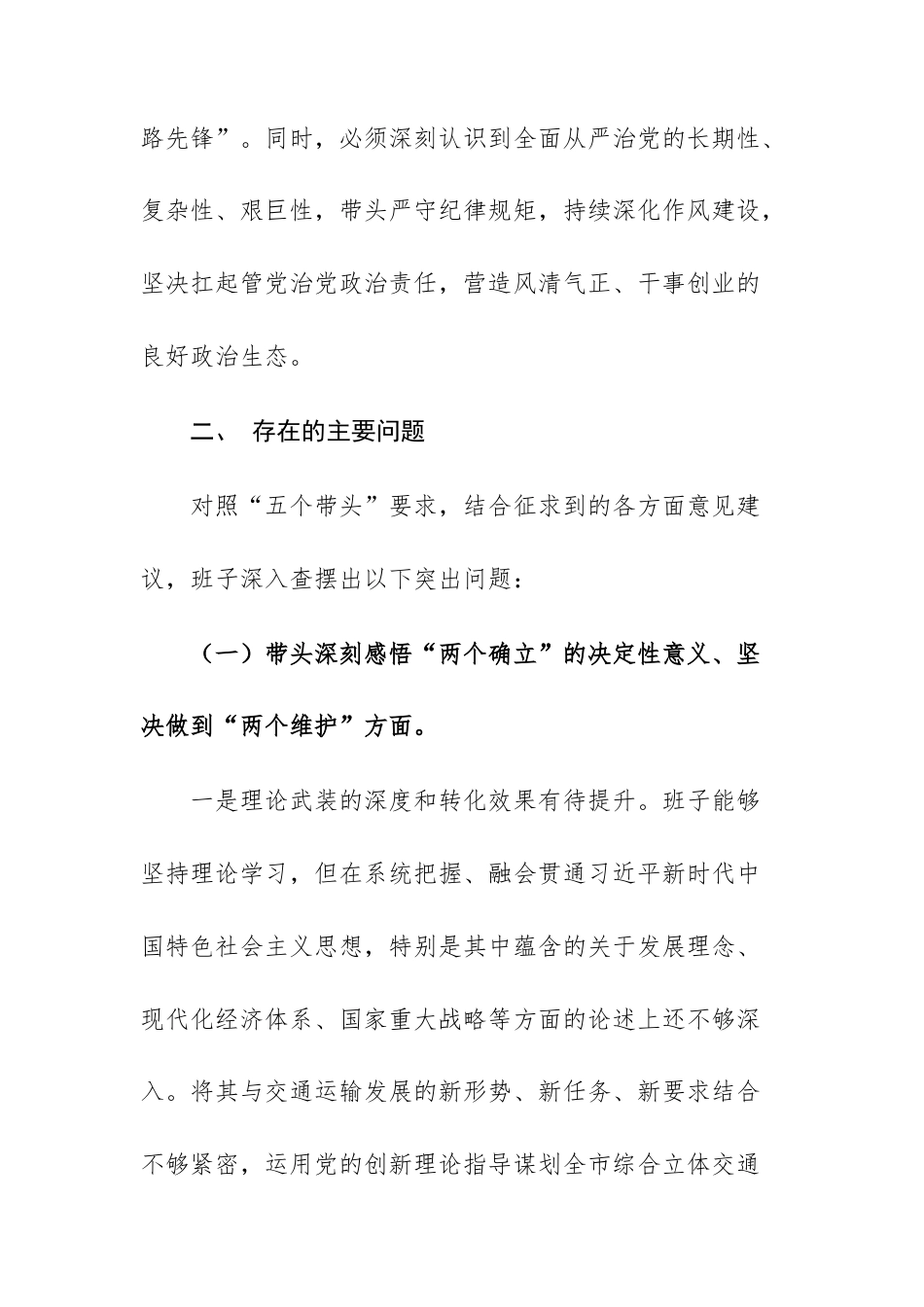 路先锋”。同时，必须深刻认识到全面从严治党的长期性、复杂性、艰巨性，带头严守纪律规矩，持续深化作风建设，坚决扛起管党治党政治责任，营造风清气正、干事创业的良好政治生态。

二、 存在的主要问题

对照“五个带头”要求，结合征求到的各方面意见建议，班子深入查摆出以下突出问题：

（一）带头深刻感悟“两个确立”的决定性意义、坚决做到“两个维护”方面。

一是理论武装的深度和转化效果有待提升。班子能够坚持理论学习，但在系统把握、融会贯通习近平新时代中国特色社会主义思想，特别是其中蕴含的关于发展理念、现代化经济体系、国家重大战略等方面的论述上还不够深入。将其与交通运输发展的新形势、新任务、新要求结合不够紧密，运用党的创新理论指导谋划全市综合立体交通